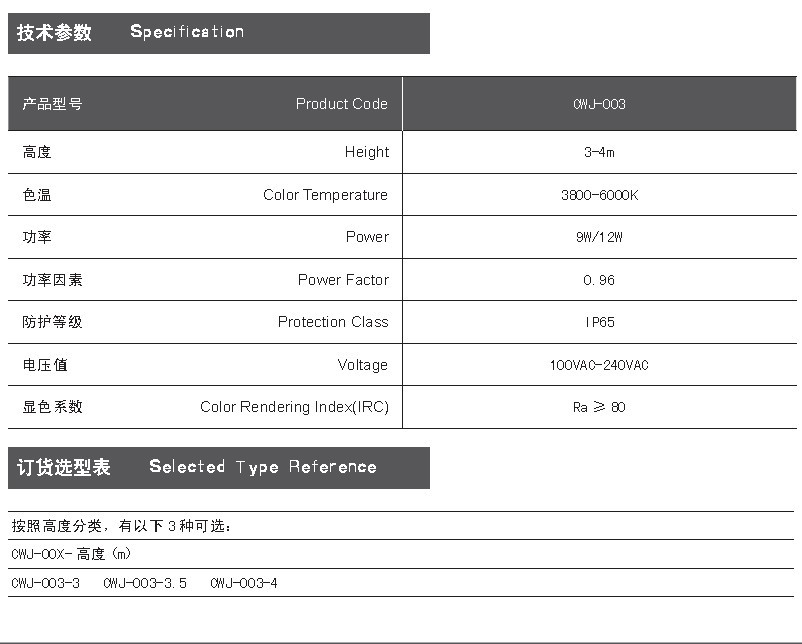 技术参数 Specification

| 产品型号 Product Code | CWJ-003 |
|---|---|
| 高度 Height | 3-4m |
| 色温 Color Temperature | 3800-6000K |
| 功率 Power | 9W/12W |
| 功率因素 Power Factor | 0.96 |
| 防护等级 Protection Class | IP65 |
| 电压值 Voltage | 100VAC-240VAC |
| 显色系数 Color Rendering Index(IRC) | Ra ≥ 80 |

订货选型表 Selected Type Reference

按照高度分类，有以下3种可选：

CWJ-00X-高度（m）

CWJ-003-3 CWJ-003-3.5 CWJ-003-4